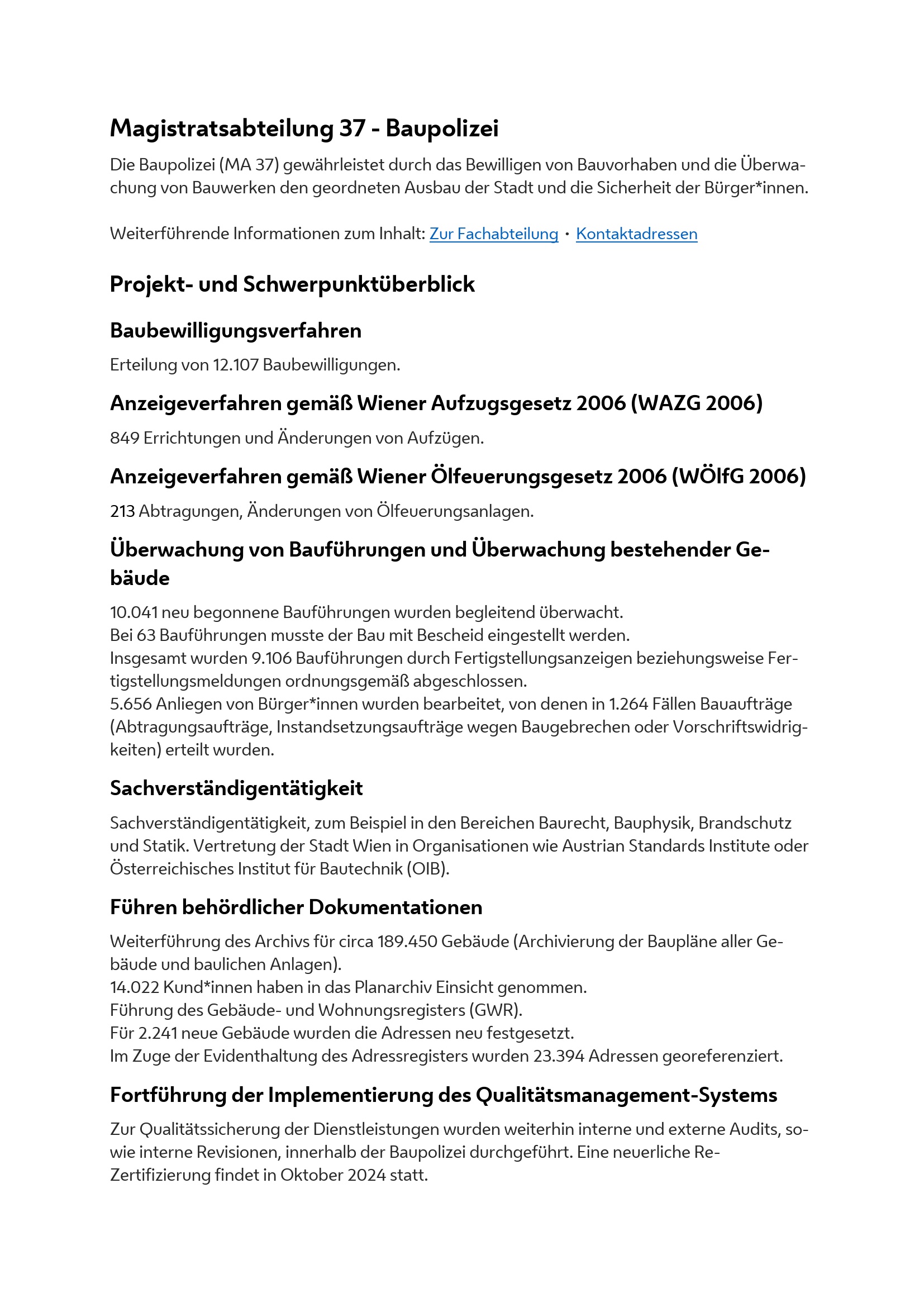 Magistratsabteilung 37 - Baupolizei

Die Baupolizei (MA 37) gewährleistet durch das Bewilligen von Bauvorhaben und die Überwachung von Bauwerken den geordneten Ausbau der Stadt und die Sicherheit der Bürger*innen.

Weiterführende Informationen zum Inhalt: Zur Fachabteilung · Kontaktadressen

Projekt- und Schwerpunktüberblick

Baubewilligungsverfahren

Erteilung von 12.107 Baubewilligungen.

Anzeigeverfahren gemäß Wiener Aufzugsgesetz 2006 (WAZG 2006)

849 Errichtungen und Änderungen von Aufzügen.

Anzeigeverfahren gemäß Wiener Ölfeuerungsgesetz 2006 (WÖlfG 2006)

213 Abtragungen, Änderungen von Ölfeuerungsanlagen.

Überwachung von Bauführungen und Überwachung bestehender Gebäude

10.041 neu begonnene Bauführungen wurden begleitend überwacht.
Bei 63 Bauführungen musste der Bau mit Bescheid eingestellt werden.
Insgesamt wurden 9.106 Bauführungen durch Fertigstellungsanzeigen beziehungsweise Fertigstellungsmeldungen ordnungsgemäß abgeschlossen.
5.656 Anliegen von Bürger*innen wurden bearbeitet, von denen in 1.264 Fällen Bauaufträge (Abtragungsaufträge, Instandsetzungsaufträge wegen Baugebrechen oder Vorschriftswidrigkeiten) erteilt wurden.

Sachverständigentätigkeit

Sachverständigentätigkeit, zum Beispiel in den Bereichen Baurecht, Bauphysik, Brandschutz und Statik. Vertretung der Stadt Wien in Organisationen wie Austrian Standards Institute oder Österreichisches Institut für Bautechnik (OIB).

Führen behördlicher Dokumentationen

Weiterführung des Archivs für circa 189.450 Gebäude (Archivierung der Baupläne aller Gebäude und baulichen Anlagen).
14.022 Kund*innen haben in das Planarchiv Einsicht genommen.
Führung des Gebäude- und Wohnungsregisters (GWR).
Für 2.241 neue Gebäude wurden die Adressen neu festgesetzt.
Im Zuge der Evidenthaltung des Adressregisters wurden 23.394 Adressen georeferenziert.

Fortführung der Implementierung des Qualitätsmanagement-Systems

Zur Qualitätssicherung der Dienstleistungen wurden weiterhin interne und externe Audits, sowie interne Revisionen, innerhalb der Baupolizei durchgeführt. Eine neuerliche Re-Zertifizierung findet in Oktober 2024 statt.